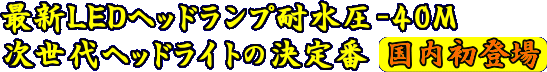 最新LEDヘッドランプ耐水圧-40M
次世代ヘッドライトの決定番 国内初登場